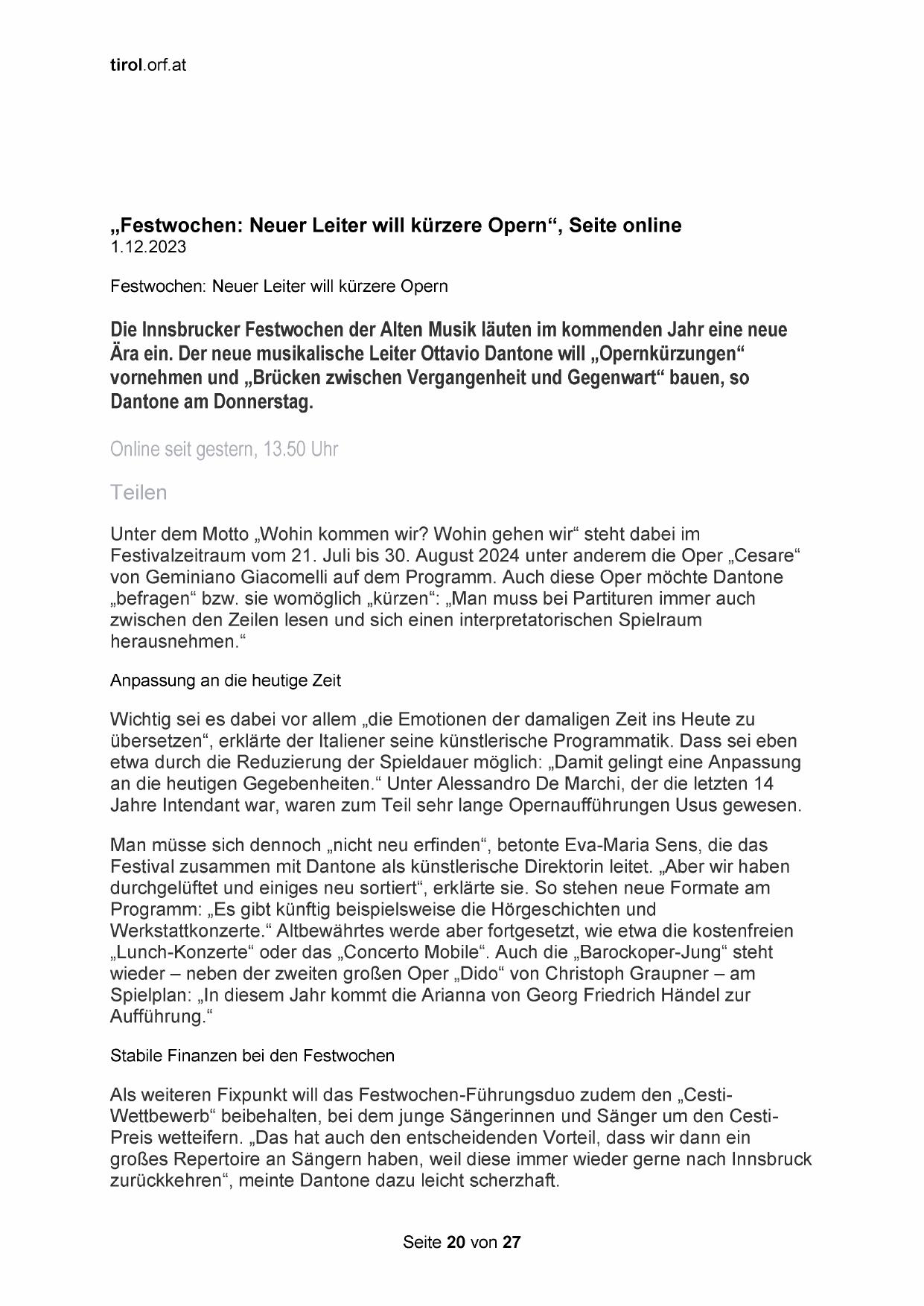 tirol.orf.at

„Festwochen: Neuer Leiter will kürzere Opern“, Seite online
1.12.2023

Festwochen: Neuer Leiter will kürzere Opern

Die Innsbrucker Festwochen der Alten Musik läuten im kommenden Jahr eine neue Ära ein. Der neue musikalische Leiter Ottavio Dantone will „Opernkürzungen“ vornehmen und „Brücken zwischen Vergangenheit und Gegenwart“ bauen, so Dantone am Donnerstag.

Online seit gestern, 13.50 Uhr

Teilen

Unter dem Motto „Wohin kommen wir? Wohin gehen wir“ steht dabei im Festivalzeitraum vom 21. Juli bis 30. August 2024 unter anderem die Oper „Cesare“ von Geminiano Giacomelli auf dem Programm. Auch diese Oper möchte Dantone „befragen“ bzw. sie womöglich „kürzen“: „Man muss bei Partituren immer auch zwischen den Zeilen lesen und sich einen interpretatorischen Spielraum herausnehmen.“

Anpassung an die heutige Zeit

Wichtig sei es dabei vor allem „die Emotionen der damaligen Zeit ins Heute zu übersetzen“, erklärte der Italiener seine künstlerische Programmatik. Dass sei eben etwa durch die Reduzierung der Spieldauer möglich: „Damit gelingt eine Anpassung an die heutigen Gegebenheiten.“ Unter Alessandro De Marchi, der die letzten 14 Jahre Intendant war, waren zum Teil sehr lange Opernaufführungen Usus gewesen.

Man müsse sich dennoch „nicht neu erfinden“, betonte Eva-Maria Sens, die das Festival zusammen mit Dantone als künstlerische Direktorin leitet. „Aber wir haben durchgelüftet und einiges neu sortiert“, erklärte sie. So stehen neue Formate am Programm: „Es gibt künftig beispielsweise die Hörgeschichten und Werkstattkonzerte.“ Altbewährtes werde aber fortgesetzt, wie etwa die kostenfreien „Lunch-Konzerte“ oder das „Concerto Mobile“. Auch die „Barockoper-Jung“ steht wieder – neben der zweiten großen Oper „Dido“ von Christoph Graupner – am Spielplan: „In diesem Jahr kommt die Arianna von Georg Friedrich Händel zur Aufführung.“

Stabile Finanzen bei den Festwochen

Als weiteren Fixpunkt will das Festwochen-Führungsduo zudem den „Cesti-Wettbewerb“ beibehalten, bei dem junge Sängerinnen und Sänger um den Cesti-Preis wetteifern. „Das hat auch den entscheidenden Vorteil, dass wir dann ein großes Repertoire an Sängern haben, weil diese immer wieder gerne nach Innsbruck zurückkehren“, meinte Dantone dazu leicht scherzhaft.

Seite 20 von 27